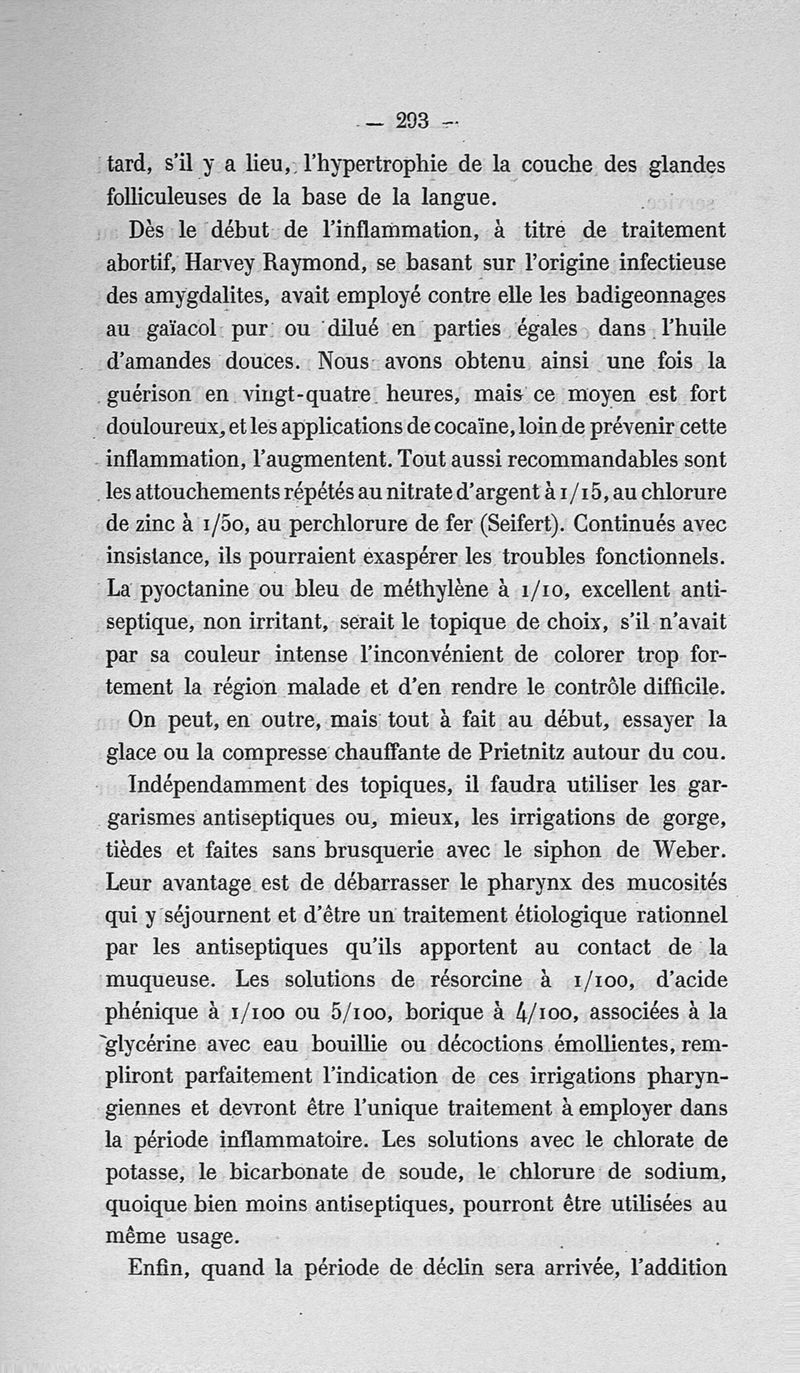 — 293 —

tard, s'il y a lieu, l'hypertrophie de la couche des glandes folliculeuses de la base de la langue.

Dès le début de l'inflammation, à titre de traitement abortif, Harvey Raymond, se basant sur l'origine infectieuse des amygdalites, avait employé contre elle les badigeonnages au gaïacol pur ou dilué en parties égales dans l'huile d'amandes douces. Nous avons obtenu ainsi une fois la guérison en vingt-quatre heures, mais ce moyen est fort douloureux, et les applications de cocaïne, loin de prévenir cette inflammation, l'augmentent. Tout aussi recommandables sont les attouchements répétés au nitrate d'argent à 1/15, au chlorure de zinc à 1/50, au perchlorure de fer (Seifert). Continués avec insistance, ils pourraient exaspérer les troubles fonctionnels. La pyoctanine ou bleu de méthylène à 1/10, excellent antiseptique, non irritant, serait le topique de choix, s'il n'avait par sa couleur intense l'inconvénient de colorer trop fortement la région malade et d'en rendre le contrôle difficile.

On peut, en outre, mais tout à fait au début, essayer la glace ou la compresse chauffante de Prietnitz autour du cou.

Indépendamment des topiques, il faudra utiliser les gargarismes antiseptiques ou, mieux, les irrigations de gorge, tièdes et faites sans brusquerie avec le siphon de Weber. Leur avantage est de débarrasser le pharynx des mucosités qui y séjournent et d'être un traitement étiologique rationnel par les antiseptiques qu'ils apportent au contact de la muqueuse. Les solutions de résorcine à 1/100, d'acide phénique à 1/100 ou 5/100, borique à 4/100, associées à la glycérine avec eau bouillie ou décoctions émollientes, rempliront parfaitement l'indication de ces irrigations pharyngiennes et devront être l'unique traitement à employer dans la période inflammatoire. Les solutions avec le chlorate de potasse, le bicarbonate de soude, le chlorure de sodium, quoique bien moins antiseptiques, pourront être utilisées au même usage.

Enfin, quand la période de déclin sera arrivée, l'addition